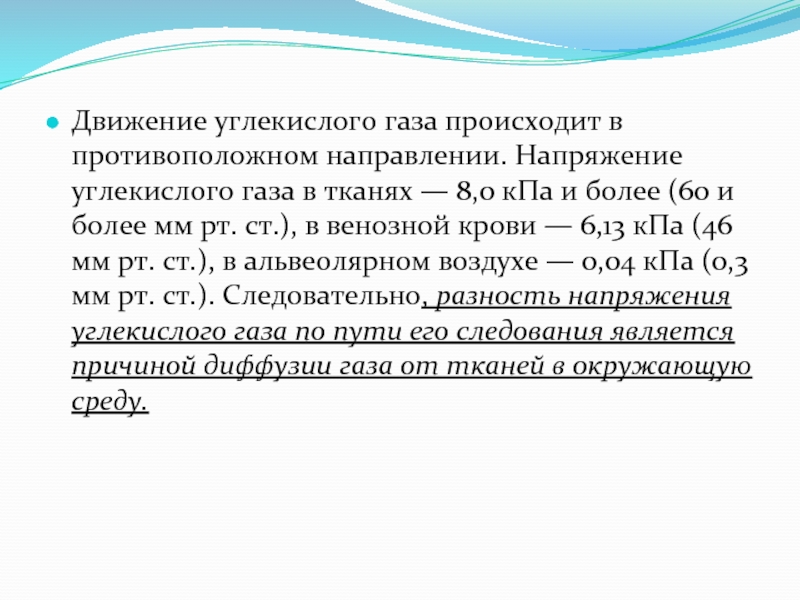 Движение углекислого газа происходит в противоположном направлении. Напряжение углекислого газа в тканях — 8,0 кПа и более (60 и более мм рт. ст.), в венозной крови — 6,13 кПа (46 мм рт. ст.), в альвеолярном воздухе — 0,04 кПа (0,3 мм рт. ст.). Следовательно, разность напряжения углекислого газа по пути его следования является причиной диффузии газа от тканей в окружающую среду.